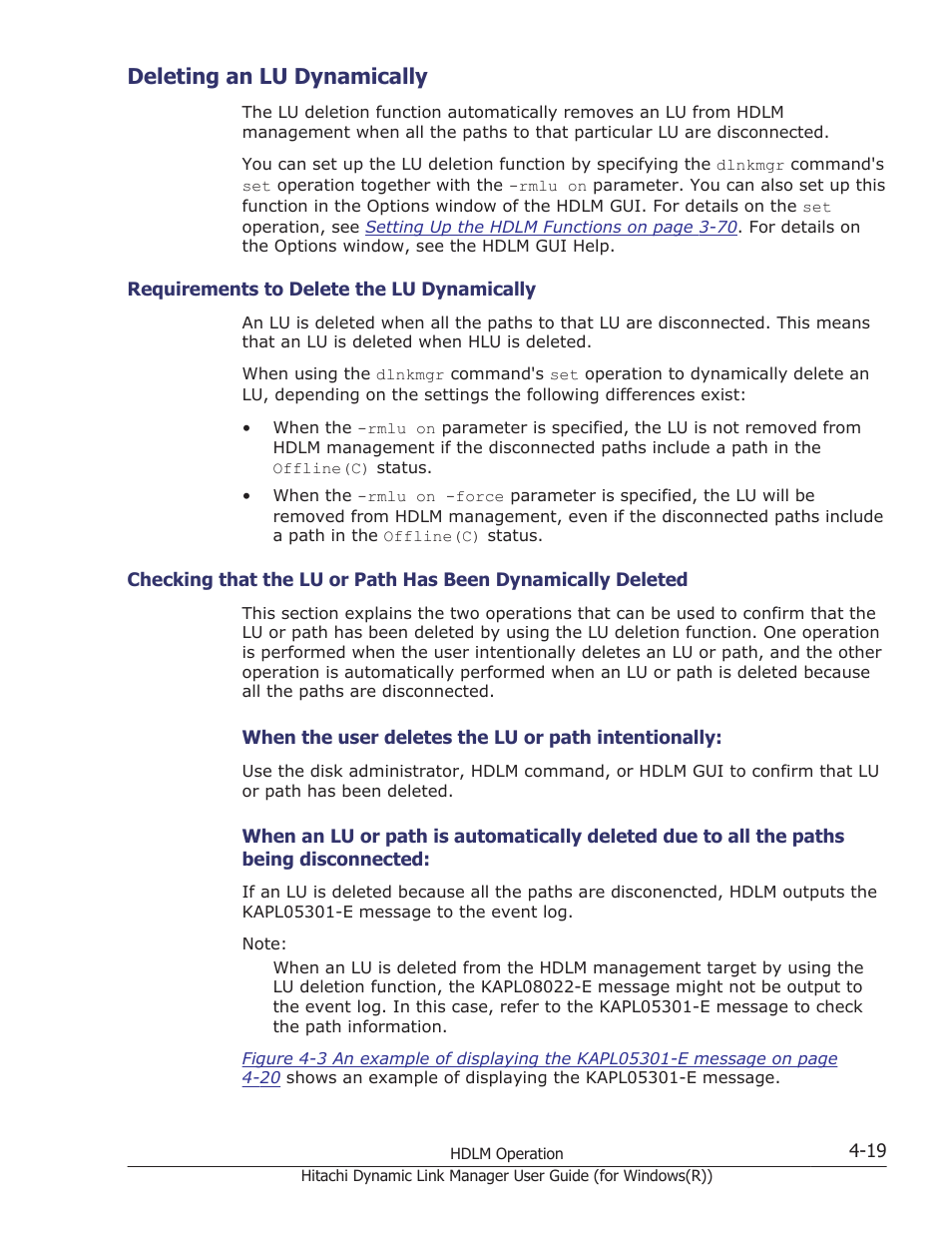 Deleting an LU Dynamically

The LU deletion function automatically removes an LU from HDLM management when all the paths to that particular LU are disconnected.

You can set up the LU deletion function by specifying the dlnkmgr command's set operation together with the -rmlu on parameter. You can also set up this function in the Options window of the HDLM GUI. For details on the set operation, see Setting Up the HDLM Functions on page 3-70. For details on the Options window, see the HDLM GUI Help.

Requirements to Delete the LU Dynamically

An LU is deleted when all the paths to that LU are disconnected. This means that an LU is deleted when HLU is deleted.

When using the dlnkmgr command's set operation to dynamically delete an LU, depending on the settings the following differences exist:

• When the -rmlu on parameter is specified, the LU is not removed from HDLM management if the disconnected paths include a path in the Offline(C) status.

• When the -rmlu on -force parameter is specified, the LU will be removed from HDLM management, even if the disconnected paths include a path in the Offline(C) status.

Checking that the LU or Path Has Been Dynamically Deleted

This section explains the two operations that can be used to confirm that the LU or path has been deleted by using the LU deletion function. One operation is performed when the user intentionally deletes an LU or path, and the other operation is automatically performed when an LU or path is deleted because all the paths are disconnected.

When the user deletes the LU or path intentionally:

Use the disk administrator, HDLM command, or HDLM GUI to confirm that LU or path has been deleted.

When an LU or path is automatically deleted due to all the paths being disconnected:

If an LU is deleted because all the paths are disconencted, HDLM outputs the KAPL05301-E message to the event log.

Note:
When an LU is deleted from the HDLM management target by using the LU deletion function, the KAPL08022-E message might not be output to the event log. In this case, refer to the KAPL05301-E message to check the path information.

Figure 4-3 An example of displaying the KAPL05301-E message on page 4-20 shows an example of displaying the KAPL05301-E message.

HDLM Operation 4-19
Hitachi Dynamic Link Manager User Guide (for Windows(R))